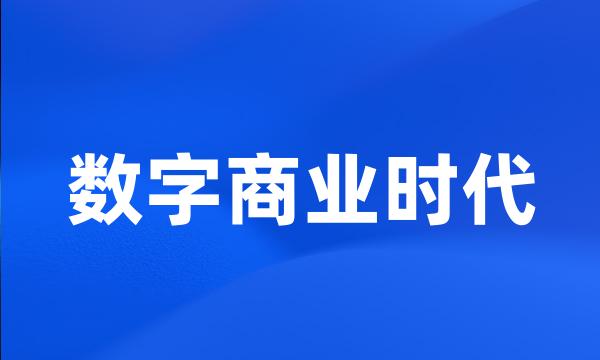 数字商业时代